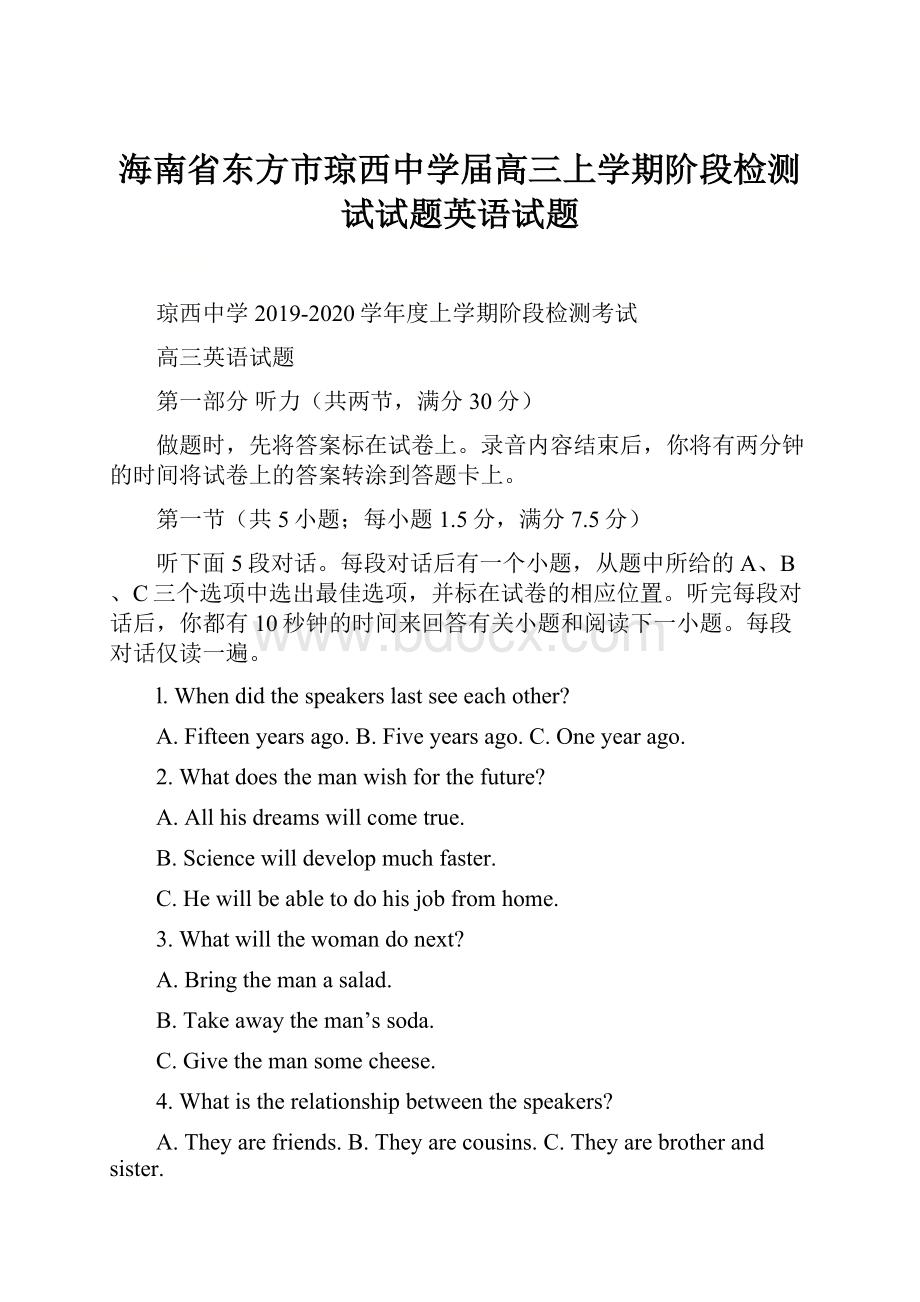 海南省东方市琼西中学届高三上学期阶段检测试试题英语试题

琼西中学 2019-2020 学年度上学期阶段检测考试

高三英语试题

第一部分 听力（共两节，满分 30 分）

做题时，先将答案标在试卷上。录音内容结束后，你将有两分钟的时间将试卷上的答案转涂到答题卡上。

第一节（共 5 小题；每小题 1.5 分，满分 7.5 分）

听下面 5 段对话。每段对话后有一个小题，从题中所给的 A、B、C 三个选项中选出最佳选项，并标在试卷的相应位置。听完每段对话后，你都有 10 秒钟的时间来回答有关小题和阅读下一小题。每段对话仅读一遍。

www.bdocx.com

l. When did the speakers last see each other?

A. Fifteen years ago. B. Five years ago. C. One year ago.

2. What does the man wish for the future?

A. All his dreams will come true.

B. Science will develop much faster.

C. He will be able to do his job from home.

3. What will the woman do next?

A. Bring the man a salad.

B. Take away the man’s soda.

C. Give the man some cheese.

4. What is the relationship between the speakers?

A. They are friends. B. They are cousins. C. They are brother and sister.